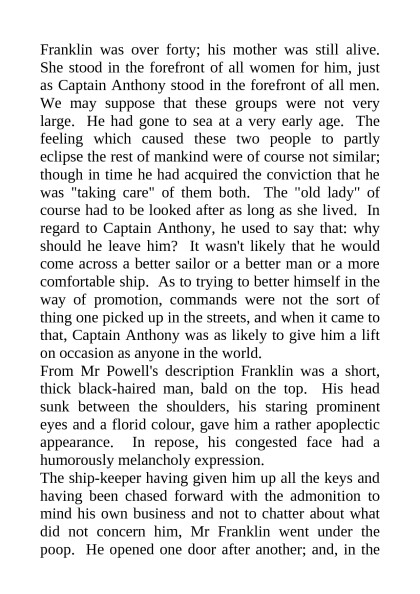 Franklin was over forty; his mother was still alive. She stood in the forefront of all women for him, just as Captain Anthony stood in the forefront of all men. We may suppose that these groups were not very large. He had gone to sea at a very early age. The feeling which caused these two people to partly eclipse the rest of mankind were of course not similar; though in time he had acquired the conviction that he was "taking care" of them both. The "old lady" of course had to be looked after as long as she lived. In regard to Captain Anthony, he used to say that: why should he leave him? It wasn't likely that he would come across a better sailor or a better man or a more comfortable ship. As to trying to better himself in the way of promotion, commands were not the sort of thing one picked up in the streets, and when it came to that, Captain Anthony was as likely to give him a lift on occasion as anyone in the world.
From Mr Powell's description Franklin was a short, thick black-haired man, bald on the top. His head sunk between the shoulders, his staring prominent eyes and a florid colour, gave him a rather apoplectic appearance. In repose, his congested face had a humorously melancholy expression.
The ship-keeper having given him up all the keys and having been chased forward with the admonition to mind his own business and not to chatter about what did not concern him, Mr Franklin went under the poop. He opened one door after another; and, in the